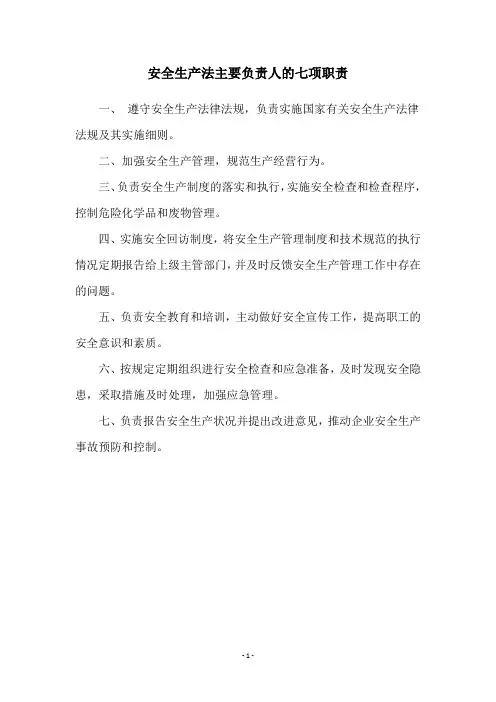 安全生产法主要负责人的七项职责

一、 遵守安全生产法律法规，负责实施国家有关安全生产法律法规及其实施细则。

二、加强安全生产管理，规范生产经营行为。

三、负责安全生产制度的落实和执行，实施安全检查和检查程序，控制危险化学品和废物管理。

四、实施安全回访制度，将安全生产管理制度和技术规范的执行情况定期报告给上级主管部门，并及时反馈安全生产管理工作中存在的问题。

五、负责安全教育和培训，主动做好安全宣传工作，提高职工的安全意识和素质。

六、按规定定期组织进行安全检查和应急准备，及时发现安全隐患，采取措施及时处理，加强应急管理。

七、负责报告安全生产状况并提出改进意见，推动企业安全生产事故预防和控制。

- 1 -